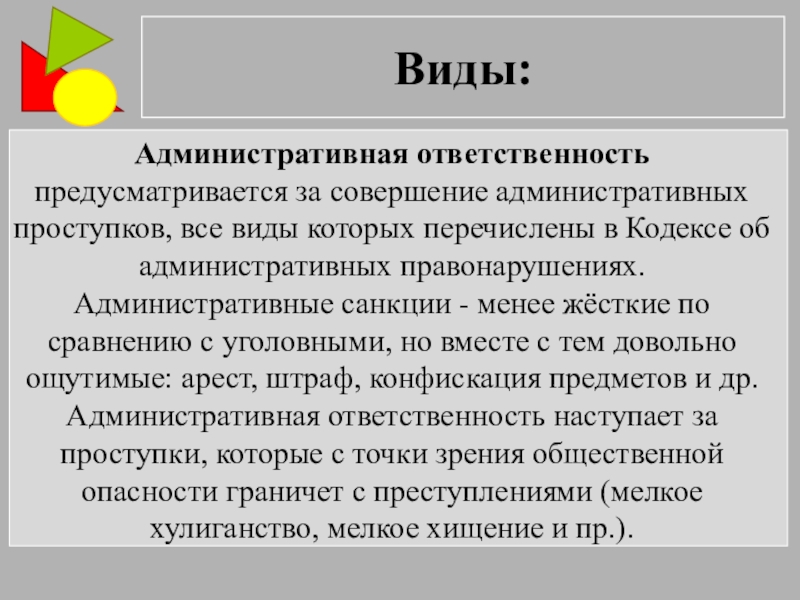 Виды:

Административная ответственность предусматривается за совершение административных проступков, все виды которых перечислены в Кодексе об административных правонарушениях.

Административные санкции - менее жёсткие по сравнению с уголовными, но вместе с тем довольно ощутимые: арест, штраф, конфискация предметов и др.

Административная ответственность наступает за проступки, которые с точки зрения общественной опасности граничет с преступлениями (мелкое хулиганство, мелкое хищение и пр.).